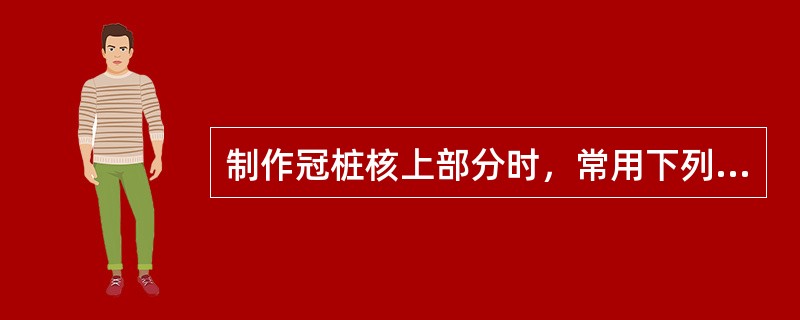 制作冠桩核上部分时，常用下列...